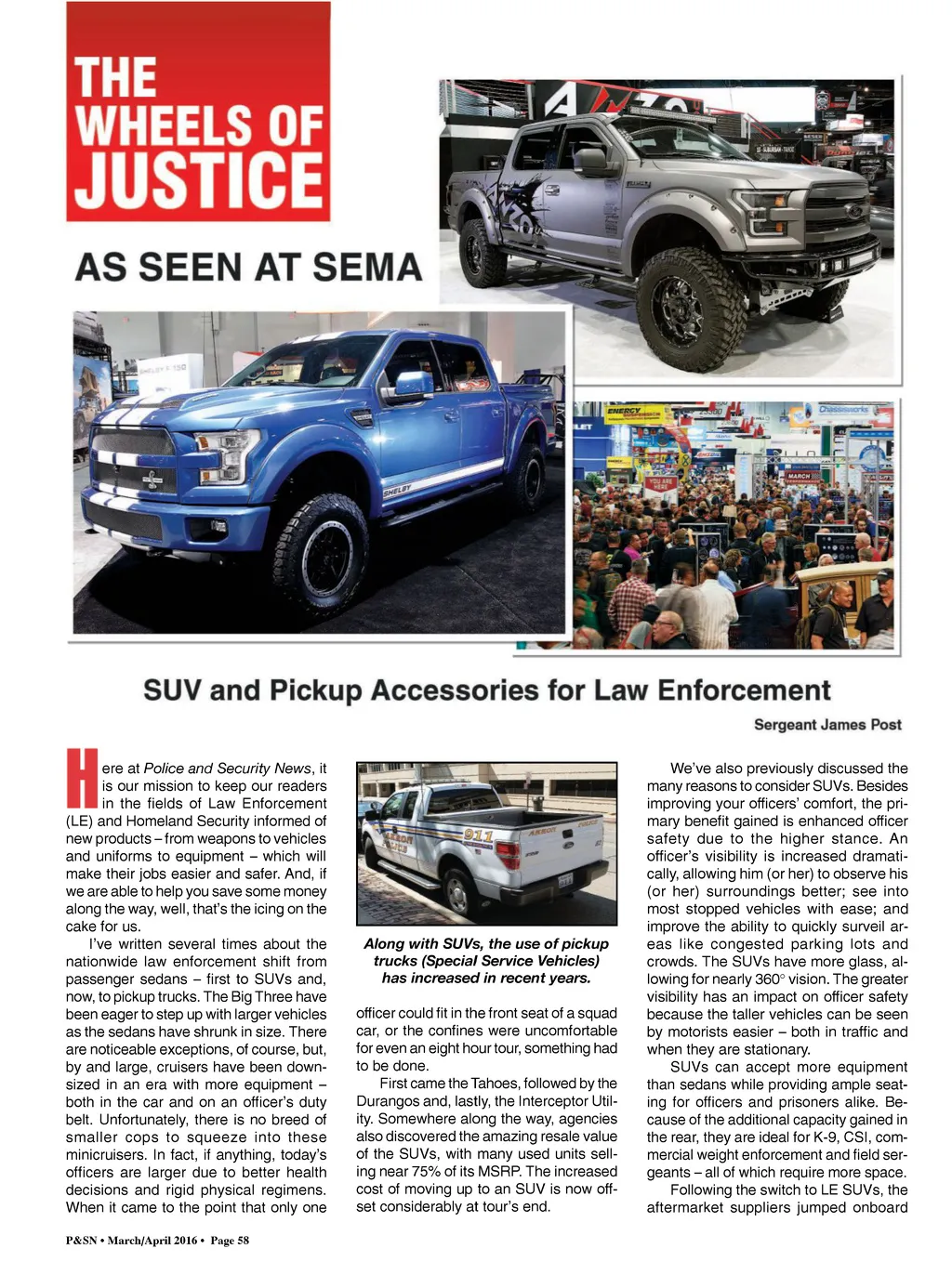 THE WHEELS OF JUSTICE

AS SEEN AT SEMA

SUV and Pickup Accessories for Law Enforcement

Sergeant James Post

Here at Police and Security News, it is our mission to keep our readers in the fields of Law Enforcement (LE) and Homeland Security informed of new products – from weapons to vehicles and uniforms to equipment – which will make their jobs easier and safer. And, if we are able to help you save some money along the way, well, that's the icing on the cake for us.

I've written several times about the nationwide law enforcement shift from passenger sedans – first to SUVs and, now, to pickup trucks. The Big Three have been eager to step up with larger vehicles as the sedans have shrunk in size. There are noticeable exceptions, of course, but, by and large, cruisers have been downsized in an era with more equipment – both in the car and on an officer's duty belt. Unfortunately, there is no breed of smaller cops to squeeze into these minicruisers. In fact, if anything, today's officers are larger due to better health decisions and rigid physical regimens. When it came to the point that only one

Along with SUVs, the use of pickup trucks (Special Service Vehicles) has increased in recent years.

officer could fit in the front seat of a squad car, or the confines were uncomfortable for even an eight hour tour, something had to be done.

First came the Tahoes, followed by the Durangos and, lastly, the Interceptor Utility. Somewhere along the way, agencies also discovered the amazing resale value of the SUVs, with many used units selling near 75% of its MSRP. The increased cost of moving up to an SUV is now offset considerably at tour's end.

We've also previously discussed the many reasons to consider SUVs. Besides improving your officers' comfort, the primary benefit gained is enhanced officer safety due to the higher stance. An officer's visibility is increased dramatically, allowing him (or her) to observe his (or her) surroundings better; see into most stopped vehicles with ease; and improve the ability to quickly surveil areas like congested parking lots and crowds. The SUVs have more glass, allowing for nearly 360° vision. The greater visibility has an impact on officer safety because the taller vehicles can be seen by motorists easier – both in traffic and when they are stationary.

SUVs can accept more equipment than sedans while providing ample seating for officers and prisoners alike. Because of the additional capacity gained in the rear, they are ideal for K-9, CSI, commercial weight enforcement and field sergeants – all of which require more space.

Following the switch to LE SUVs, the aftermarket suppliers jumped onboard

P&SN • March/April 2016 • Page 58